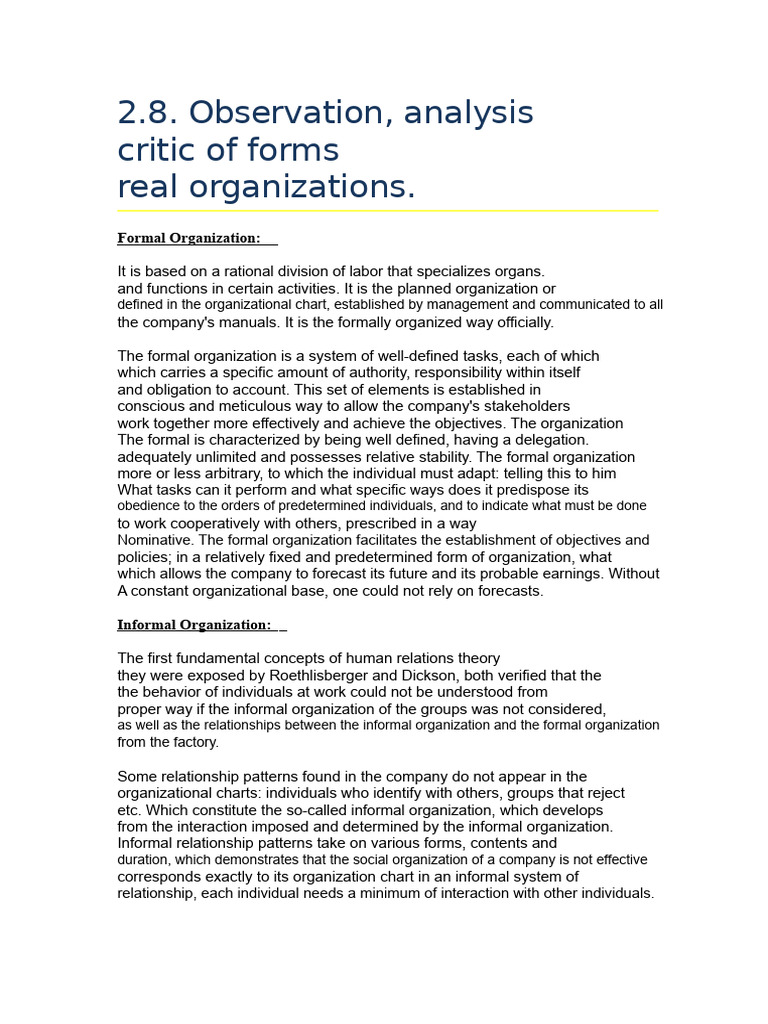 2.8. Observation, analysis critic of forms real organizations.

Formal Organization:

It is based on a rational division of labor that specializes organs. and functions in certain activities. It is the planned organization or defined in the organizational chart, established by management and communicated to all the company's manuals. It is the formally organized way officially.

The formal organization is a system of well-defined tasks, each of which which carries a specific amount of authority, responsibility within itself and obligation to account. This set of elements is established in conscious and meticulous way to allow the company's stakeholders work together more effectively and achieve the objectives. The organization The formal is characterized by being well defined, having a delegation. adequately unlimited and possesses relative stability. The formal organization more or less arbitrary, to which the individual must adapt: telling this to him What tasks can it perform and what specific ways does it predispose its obedience to the orders of predetermined individuals, and to indicate what must be done to work cooperatively with others, prescribed in a way Nominative. The formal organization facilitates the establishment of objectives and policies; in a relatively fixed and predetermined form of organization, what which allows the company to forecast its future and its probable earnings. Without A constant organizational base, one could not rely on forecasts.

Informal Organization:

The first fundamental concepts of human relations theory they were exposed by Roethlisberger and Dickson, both verified that the the behavior of individuals at work could not be understood from proper way if the informal organization of the groups was not considered, as well as the relationships between the informal organization and the formal organization from the factory.

Some relationship patterns found in the company do not appear in the organizational charts: individuals who identify with others, groups that reject etc. Which constitute the so-called informal organization, which develops from the interaction imposed and determined by the informal organization. Informal relationship patterns take on various forms, contents and duration, which demonstrates that the social organization of a company is not effective corresponds exactly to its organization chart in an informal system of relationship, each individual needs a minimum of interaction with other individuals.